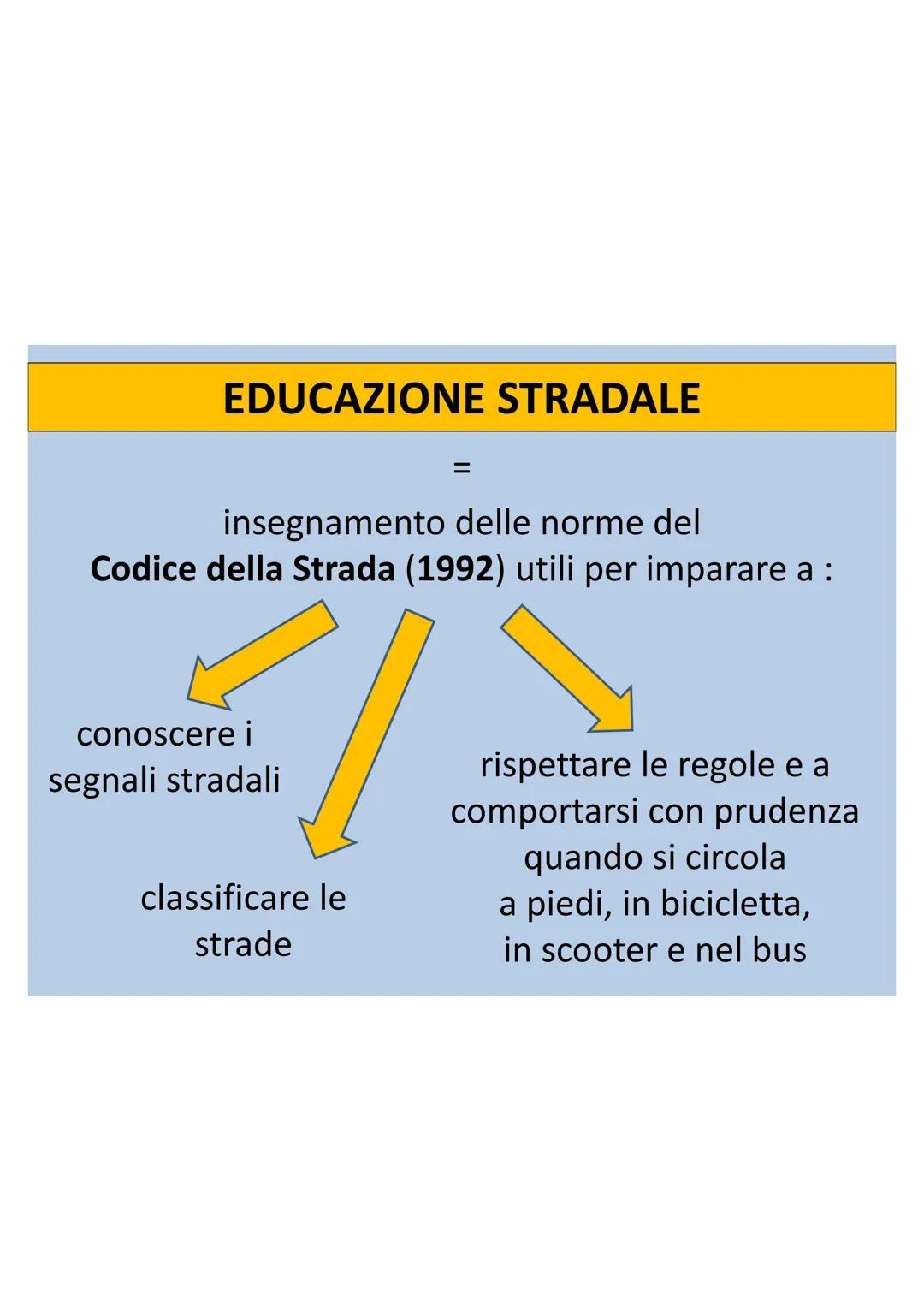 EDUCAZIONE STRADALE

=

insegnamento delle norme del Codice della Strada (1992) utili per imparare a :

conoscere i segnali stradali

classificare le strade

rispettare le regole e a comportarsi con prudenza quando si circola a piedi, in bicicletta, in scooter e nel bus